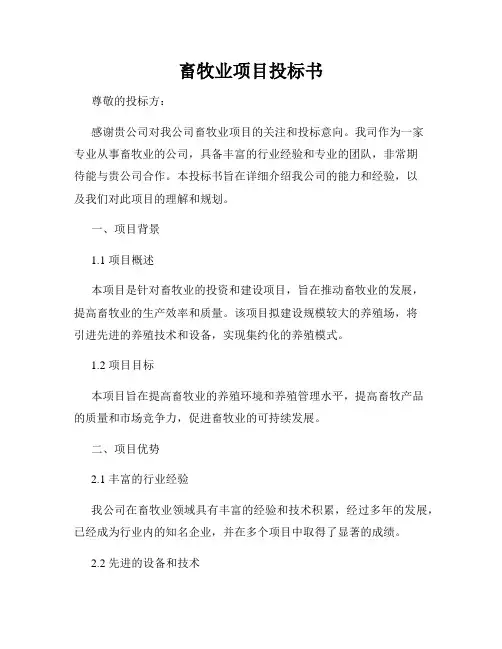 畜牧业项目投标书

尊敬的投标方：

感谢贵公司对我公司畜牧业项目的关注和投标意向。我司作为一家专业从事畜牧业的公司，具备丰富的行业经验和专业的团队，非常期待能与贵公司合作。本投标书旨在详细介绍我公司的能力和经验，以及我们对此项目的理解和规划。

一、项目背景

1.1 项目概述

本项目是针对畜牧业的投资和建设项目，旨在推动畜牧业的发展，提高畜牧业的生产效率和质量。该项目拟建设规模较大的养殖场，将引进先进的养殖技术和设备，实现集约化的养殖模式。

1.2 项目目标

本项目旨在提高畜牧业的养殖环境和养殖管理水平，提高畜牧产品的质量和市场竞争力，促进畜牧业的可持续发展。

二、项目优势

2.1 丰富的行业经验

我公司在畜牧业领域具有丰富的经验和技术积累，经过多年的发展，已经成为行业内的知名企业，并在多个项目中取得了显著的成绩。

2.2 先进的设备和技术